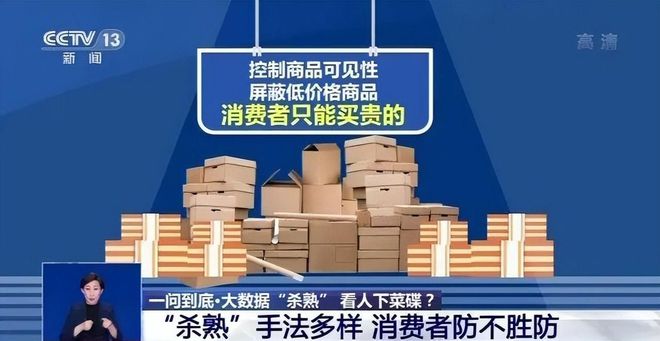 CCTV 13
新闻

高清

控制商品可见性
屏蔽低价格商品
消费者只能买贵的

一问到底·大数据“杀熟” 看人下菜碟？
“杀熟”手法多样 消费者防不胜防